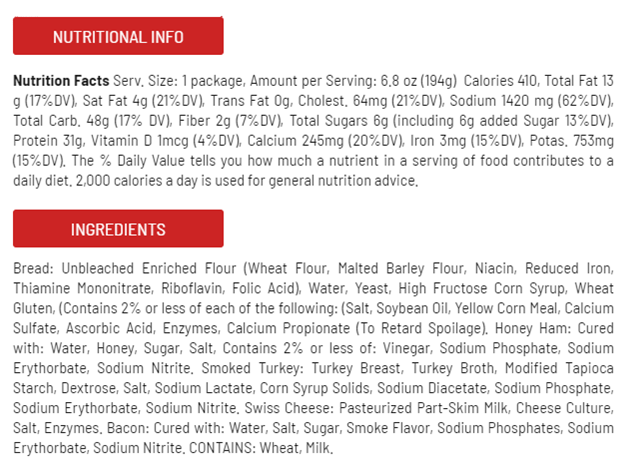 NUTRITIONAL INFO

Nutrition Facts Serv. Size: 1 package, Amount per Serving: 6.8 oz (194g) Calories 410, Total Fat 13 g (17%DV), Sat Fat 4g (21%DV), Trans Fat 0g, Cholest. 64mg (21%DV), Sodium 1420 mg (62%DV), Total Carb. 48g (17% DV), Fiber 2g (7%DV), Total Sugars 6g (including 6g added Sugar 13%DV), Protein 31g, Vitamin D 1mcg (4%DV), Calcium 245mg (20%DV), Iron 3mg (15%DV), Potas. 753mg (15%DV). The % Daily Value tells you how much a nutrient in a serving of food contributes to a daily diet. 2,000 calories a day is used for general nutrition advice.

INGREDIENTS

Bread: Unbleached Enriched Flour (Wheat Flour, Malted Barley Flour, Niacin, Reduced Iron, Thiamine Mononitrate, Riboflavin, Folic Acid), Water, Yeast, High Fructose Corn Syrup, Wheat Gluten, (Contains 2% or less of each of the following: (Salt, Soybean Oil, Yellow Corn Meal, Calcium Sulfate, Ascorbic Acid, Enzymes, Calcium Propionate (To Retard Spoilage). Honey Ham: Cured with: Water, Honey, Sugar, Salt, Contains 2% or less of: Vinegar, Sodium Phosphate, Sodium Erythorbate, Sodium Nitrite. Smoked Turkey: Turkey Breast, Turkey Broth, Modified Tapioca Starch, Dextrose, Salt, Sodium Lactate, Corn Syrup Solids, Sodium Diacetate, Sodium Phosphate, Sodium Erythorbate, Sodium Nitrite. Swiss Cheese: Pasteurized Part-Skim Milk, Cheese Culture, Salt, Enzymes. Bacon: Cured with: Water, Salt, Sugar, Smoke Flavor, Sodium Phosphates, Sodium Erythorbate, Sodium Nitrite. CONTAINS: Wheat, Milk.